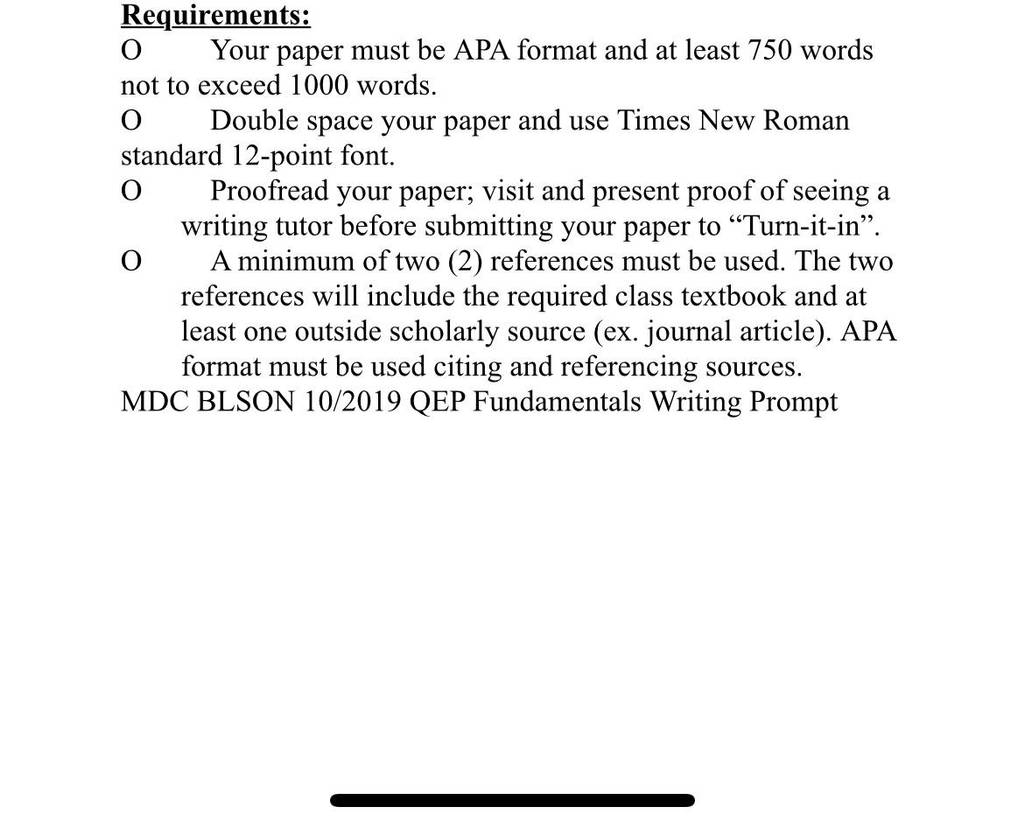 Requirements:

O Your paper must be APA format and at least 750 words not to exceed 1000 words.

O Double space your paper and use Times New Roman standard 12-point font.

O Proofread your paper; visit and present proof of seeing a writing tutor before submitting your paper to “Turn-it-in”.

O A minimum of two (2) references must be used. The two references will include the required class textbook and at least one outside scholarly source (ex. journal article). APA format must be used citing and referencing sources.

MDC BLSON 10/2019 QEP Fundamentals Writing Prompt